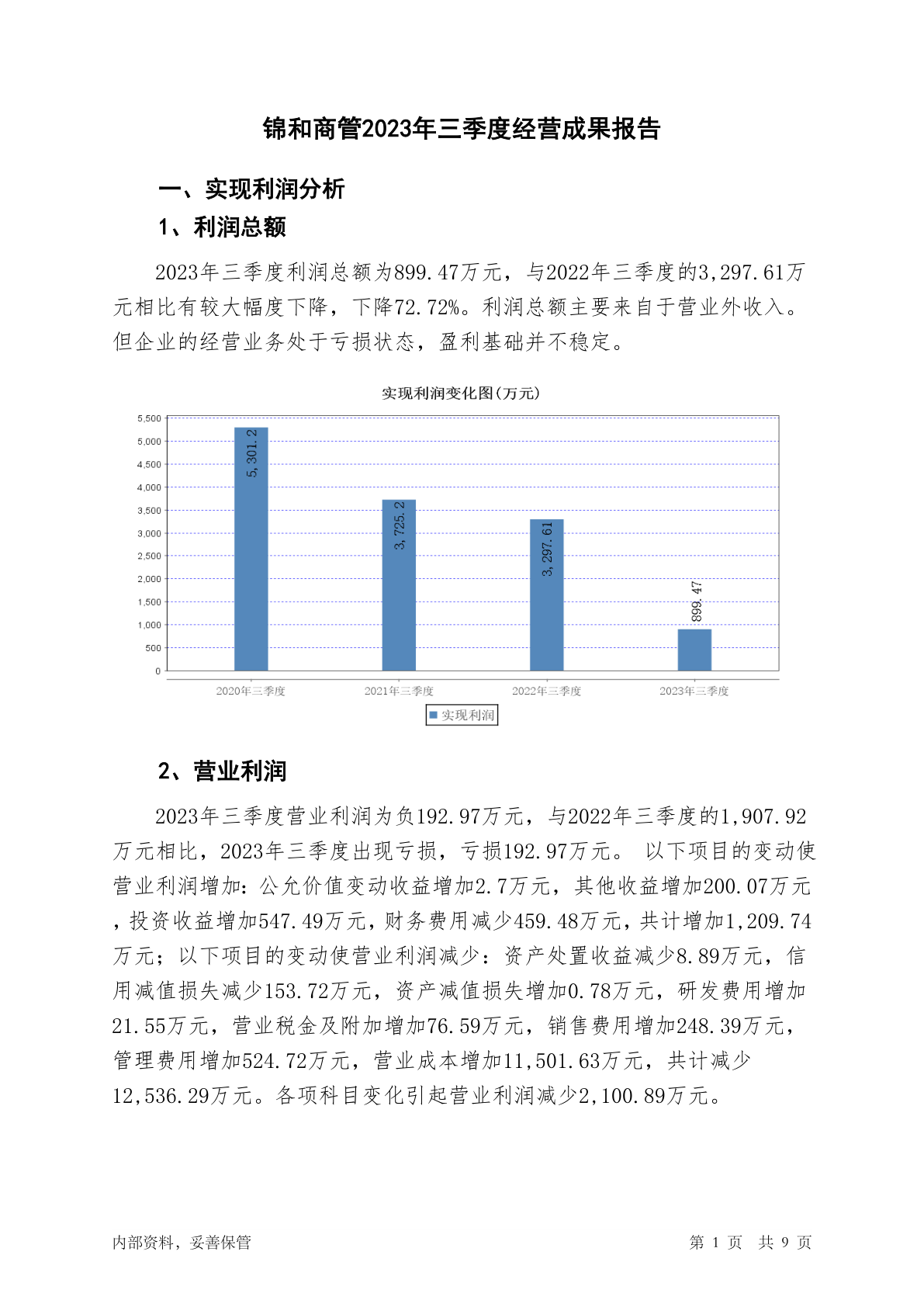 锦和商管2023年三季度经营成果报告

一、实现利润分析

1、利润总额

2023年三季度利润总额为899.47万元，与2022年三季度的3,297.61万元相比有较大幅度下降，下降72.72%。利润总额主要来自于营业外收入。但企业的经营业务处于亏损状态，盈利基础并不稳定。

实现利润变化图(万元)

5,500
5,000
4,500
4,000
3,500
3,000
2,500
2,000
1,500
1,000
500
0

5,301.2
3,725.2
3,297.61
899.47

2020年三季度
2021年三季度
2022年三季度
2023年三季度

实现利润

2、营业利润

2023年三季度营业利润为负192.97万元，与2022年三季度的1,907.92万元相比，2023年三季度出现亏损，亏损192.97万元。 以下项目的变动使营业利润增加：公允价值变动收益增加2.7万元，其他收益增加200.07万元，投资收益增加547.49万元，财务费用减少459.48万元，共计增加1,209.74万元；以下项目的变动使营业利润减少：资产处置收益减少8.89万元，信用减值损失减少153.72万元，资产减值损失增加0.78万元，研发费用增加21.55万元，营业税金及附加增加76.59万元，销售费用增加248.39万元，管理费用增加524.72万元，营业成本增加11,501.63万元，共计减少12,536.29万元。各项科目变化引起营业利润减少2,100.89万元。

内部资料，妥善保管

第 1 页 共 9 页